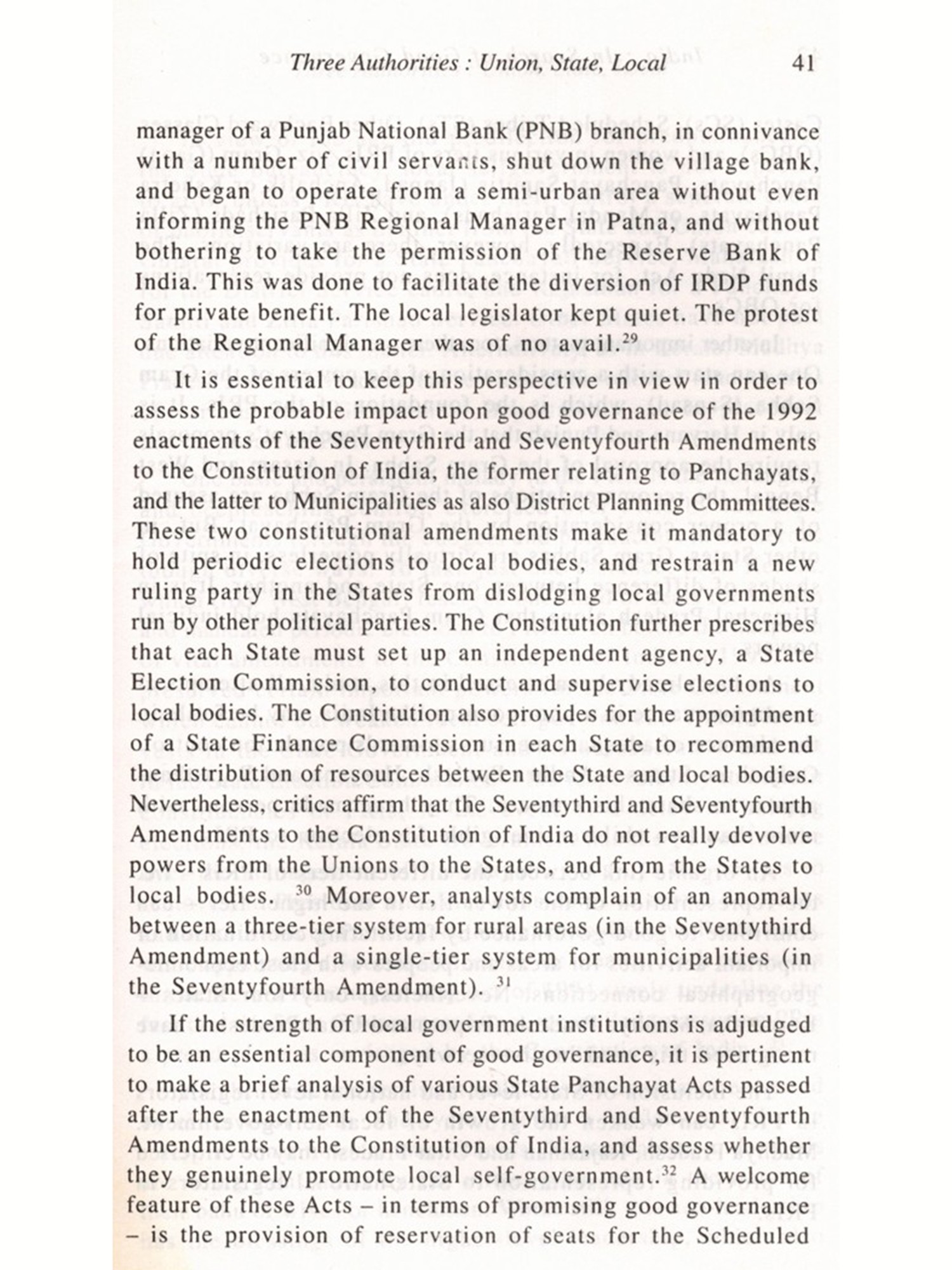 Three Authorities : Union, State, Local 41

manager of a Punjab National Bank (PNB) branch, in connivance with a number of civil servants, shut down the village bank, and began to operate from a semi-urban area without even informing the PNB Regional Manager in Patna, and without bothering to take the permission of the Reserve Bank of India. This was done to facilitate the diversion of IRDP funds for private benefit. The local legislator kept quiet. The protest of the Regional Manager was of no avail.$^{29}$

It is essential to keep this perspective in view in order to assess the probable impact upon good governance of the 1992 enactments of the Seventythird and Seventyfourth Amendments to the Constitution of India, the former relating to Panchayats, and the latter to Municipalities as also District Planning Committees. These two constitutional amendments make it mandatory to hold periodic elections to local bodies, and restrain a new ruling party in the States from dislodging local governments run by other political parties. The Constitution further prescribes that each State must set up an independent agency, a State Election Commission, to conduct and supervise elections to local bodies. The Constitution also provides for the appointment of a State Finance Commission in each State to recommend the distribution of resources between the State and local bodies. Nevertheless, critics affirm that the Seventythird and Seventyfourth Amendments to the Constitution of India do not really devolve powers from the Unions to the States, and from the States to local bodies. $^{30}$ Moreover, analysts complain of an anomaly between a three-tier system for rural areas (in the Seventythird Amendment) and a single-tier system for municipalities (in the Seventyfourth Amendment). $^{31}$

If the strength of local government institutions is adjudged to be an essential component of good governance, it is pertinent to make a brief analysis of various State Panchayat Acts passed after the enactment of the Seventythird and Seventyfourth Amendments to the Constitution of India, and assess whether they genuinely promote local self-government.$^{32}$ A welcome feature of these Acts – in terms of promising good governance – is the provision of reservation of seats for the Scheduled